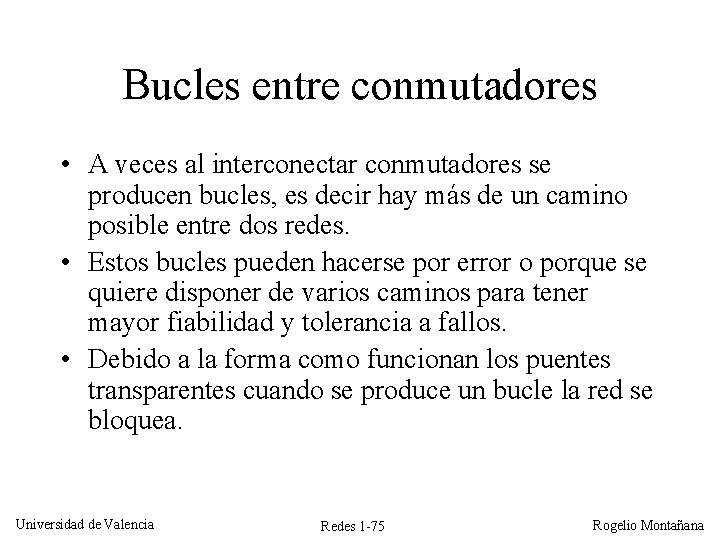 Bucles entre conmutadores

• A veces al interconectar conmutadores se producen bucles, es decir hay más de un camino posible entre dos redes.

• Estos bucles pueden hacerse por error o porque se quiere disponer de varios caminos para tener mayor fiabilidad y tolerancia a fallos.

• Debido a la forma como funcionan los puentes transparentes cuando se produce un bucle la red se bloquea.

Universidad de Valencia

Redes 1-75

Rogelio Montañana